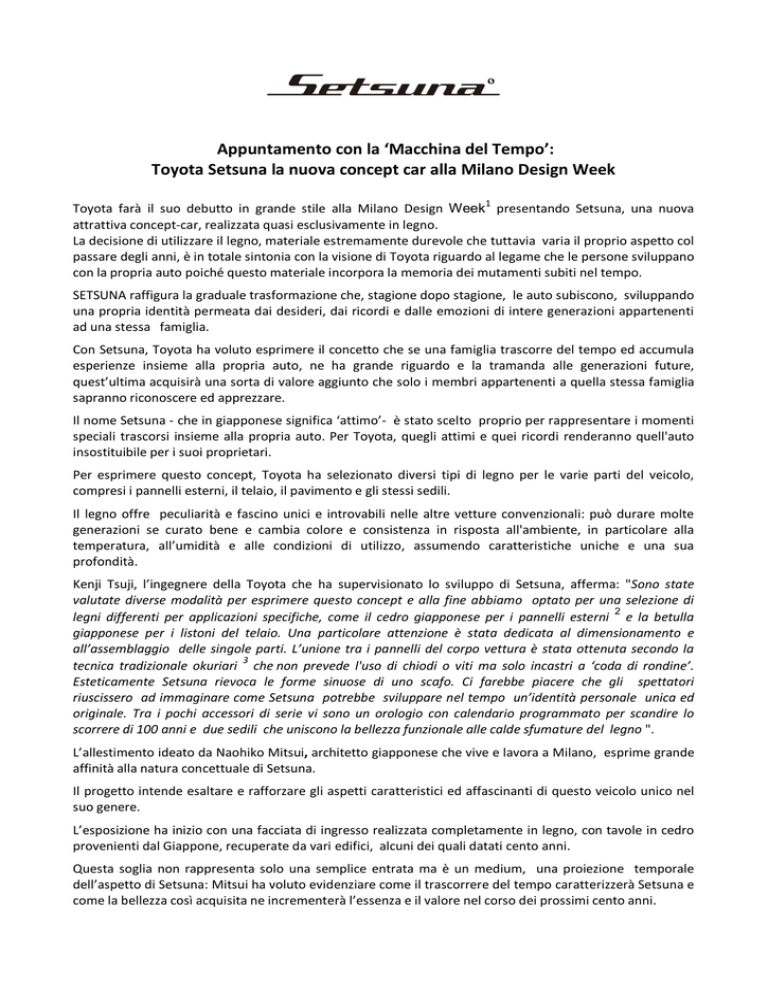 Setsuna

Appuntamento con la 'Macchina del Tempo':
Toyota Setsuna la nuova concept car alla Milano Design Week

Toyota farà il suo debutto in grande stile alla Milano Design Week$^1$ presentando Setsuna, una nuova attrattiva concept-car, realizzata quasi esclusivamente in legno.
La decisione di utilizzare il legno, materiale estremamente durevole che tuttavia varia il proprio aspetto col passare degli anni, è in totale sintonia con la visione di Toyota riguardo al legame che le persone sviluppano con la propria auto poiché questo materiale incorpora la memoria dei mutamenti subiti nel tempo.

SETSUNA raffigura la graduale trasformazione che, stagione dopo stagione, le auto subiscono, sviluppando una propria identità permeata dai desideri, dai ricordi e dalle emozioni di intere generazioni appartenenti ad una stessa famiglia.

Con Setsuna, Toyota ha voluto esprimere il concetto che se una famiglia trascorre del tempo ed accumula esperienze insieme alla propria auto, ne ha grande riguardo e la tramanda alle generazioni future, quest'ultima acquisirà una sorta di valore aggiunto che solo i membri appartenenti a quella stessa famiglia sapranno riconoscere ed apprezzare.

Il nome Setsuna - che in giapponese significa 'attimo'- è stato scelto proprio per rappresentare i momenti speciali trascorsi insieme alla propria auto. Per Toyota, quegli attimi e quei ricordi renderanno quell'auto insostituibile per i suoi proprietari.

Per esprimere questo concept, Toyota ha selezionato diversi tipi di legno per le varie parti del veicolo, compresi i pannelli esterni, il telaio, il pavimento e gli stessi sedili.

Il legno offre peculiarità e fascino unici e introvabili nelle altre vetture convenzionali: può durare molte generazioni se curato bene e cambia colore e consistenza in risposta all'ambiente, in particolare alla temperatura, all'umidità e alle condizioni di utilizzo, assumendo caratteristiche uniche e una sua profondità.

Kenji Tsuji, l'ingegnere della Toyota che ha supervisionato lo sviluppo di Setsuna, afferma: "Sono state valutate diverse modalità per esprimere questo concept e alla fine abbiamo optato per una selezione di legni differenti per applicazioni specifiche, come il cedro giapponese per i pannelli esterni $^2$ e la betulla giapponese per i listoni del telaio. Una particolare attenzione è stata dedicata al dimensionamento e all'assemblaggio delle singole parti. L'unione tra i pannelli del corpo vettura è stata ottenuta secondo la tecnica tradizionale okuriari $^3$ che non prevede l'uso di chiodi o viti ma solo incastri a 'coda di rondine'. Esteticamente Setsuna rievoca le forme sinuose di uno scafo. Ci farebbe piacere che gli spettatori riuscissero ad immaginare come Setsuna potrebbe sviluppare nel tempo un'identità personale unica ed originale. Tra i pochi accessori di serie vi sono un orologio con calendario programmato per scandire lo scorrere di 100 anni e due sedili che uniscono la bellezza funzionale alle calde sfumature del legno ".

L'allestimento ideato da Naohiko Mitsui, architetto giapponese che vive e lavora a Milano, esprime grande affinità alla natura concettuale di Setsuna.

Il progetto intende esaltare e rafforzare gli aspetti caratteristici ed affascinanti di questo veicolo unico nel suo genere.

L'esposizione ha inizio con una facciata di ingresso realizzata completamente in legno, con tavole in cedro provenienti dal Giappone, recuperate da vari edifici, alcuni dei quali datati cento anni.

Questa soglia non rappresenta solo una semplice entrata ma è un medium, una proiezione temporale dell'aspetto di Setsuna: Mitsui ha voluto evidenziare come il trascorrere del tempo caratterizzerà Setsuna e come la bellezza così acquisita ne incrementerà l'essenza e il valore nel corso dei prossimi cento anni.